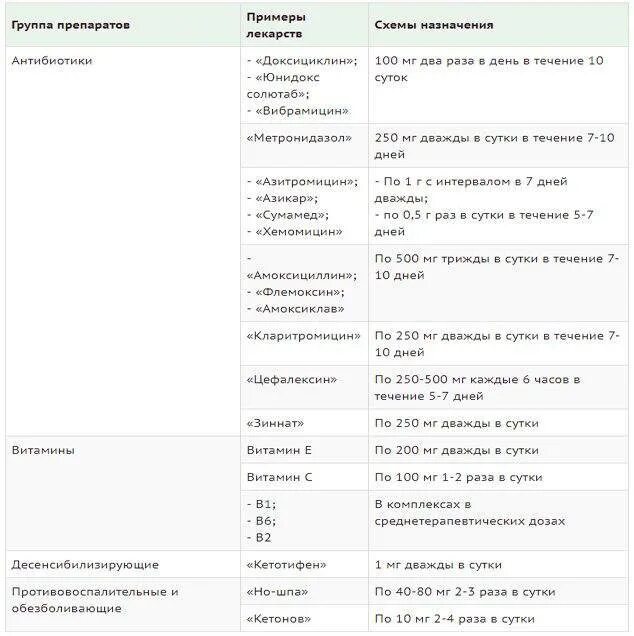 | Группа препаратов | Примеры лекарств | Схемы назначения |
|---|---|---|
| Антибиотики | - «Доксициклин»; - «Юнидокс солютаб»; - «Вибрамицин» | 100 мг два раза в день в течение 10 суток |
| | «Метронидазол» | 250 мг дважды в сутки в течение 7-10 дней |
| | - «Азитромицин»; - «Азикар»; - «Сумамед»; - «Хемомицин» | - По 1 г с интервалом в 7 дней дважды; - по 0,5 г раз в сутки в течение 5-7 дней |
| | - «Амоксициллин»; - «Флемоксин»; - «Амоксиклав» | По 500 мг трижды в сутки в течение 7-10 дней |
| | «Кларитромицин» | По 250 мг дважды в сутки в течение 7-10 дней |
| | «Цефалексин» | По 250-500 мг каждые 6 часов в течение 5-7 дней |
| | «Зиннат» | По 250 мг дважды в сутки |
| Витамины | Витамин Е | По 200 мг дважды в сутки |
| | Витамин С | По 100 мг 1-2 раза в сутки |
| | - В1; - В6; - В2 | В комплексах в среднетерапевтических дозах |
| Десенсибилизирующие | «Кетотифен» | 1 мг дважды в сутки |
| Противовоспалительные и обезболивающие | «Но-шпа» | По 40-80 мг 2-3 раза в сутки |
| | «Кетонов» | По 10 мг 2-4 раза в сутки |